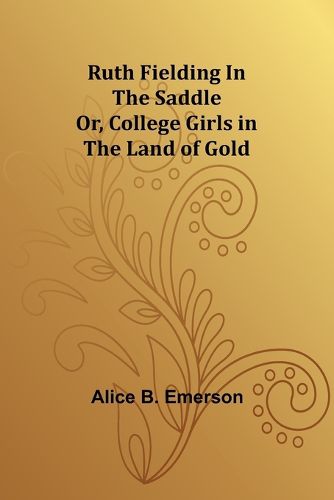 Ruth Fielding In The Saddle Or, College Girls in The Land of Gold

Alice B. Emerson